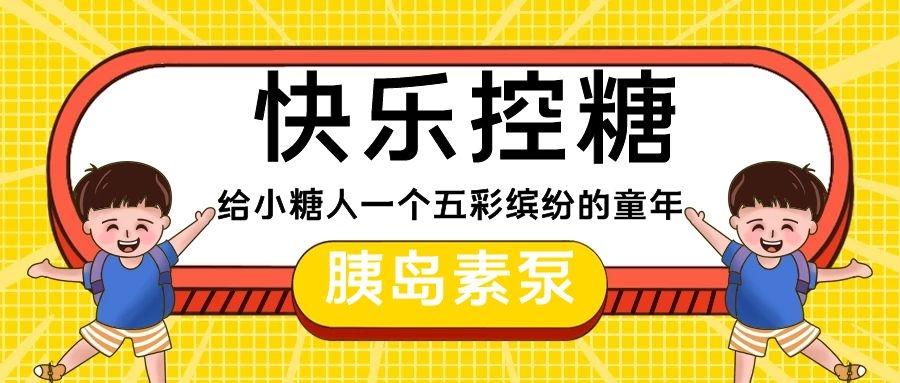 快乐控糖

给小糖人一个五彩缤纷的童年

胰岛素泵